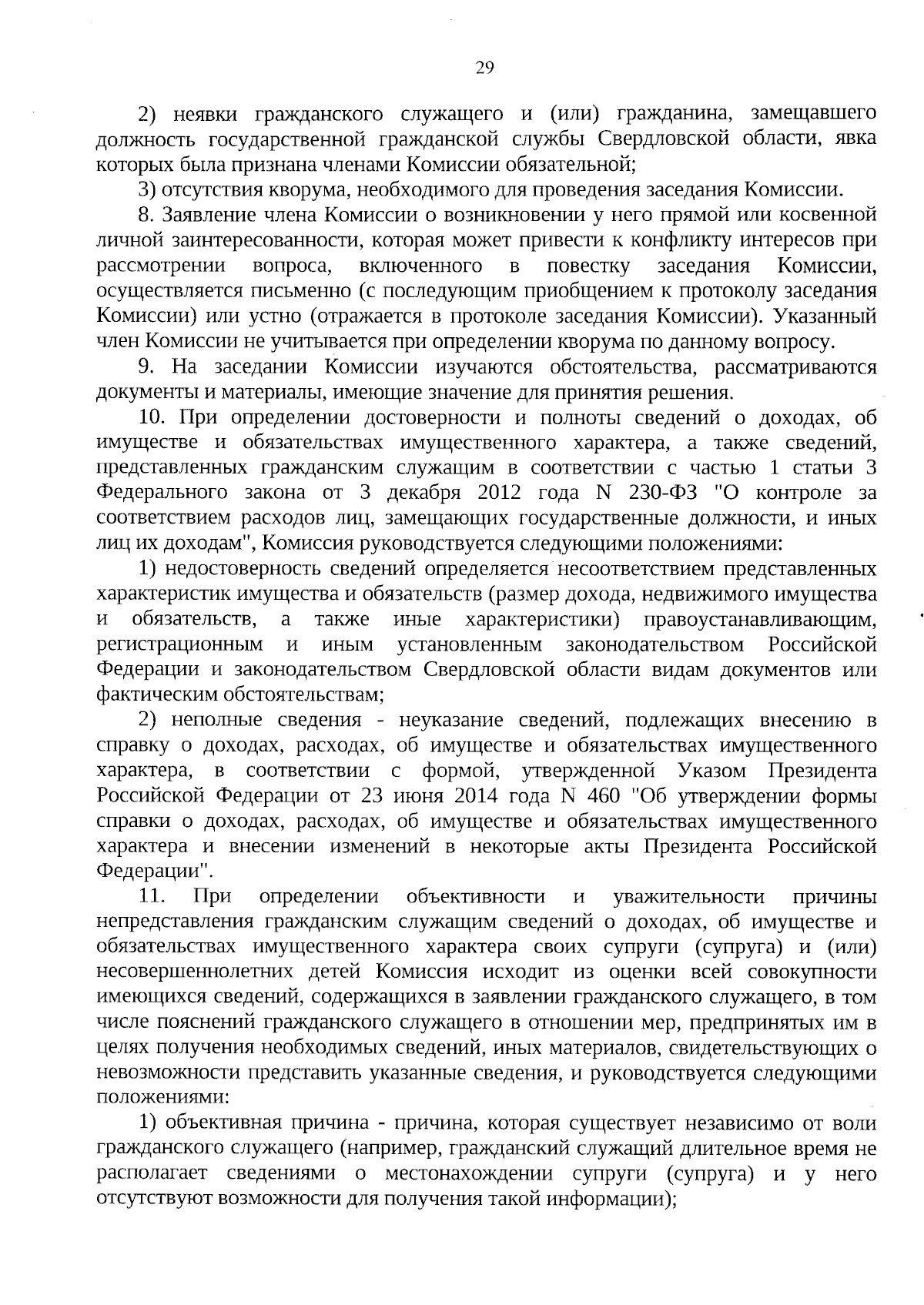 29

2) неявки гражданского служащего и (или) гражданина, замещавшего должность государственной гражданской службы Свердловской области, явка которых была признана членами Комиссии обязательной;

3) отсутствия кворума, необходимого для проведения заседания Комиссии.

8. Заявление члена Комиссии о возникновении у него прямой или косвенной личной заинтересованности, которая может привести к конфликту интересов при рассмотрении вопроса, включенного в повестку заседания Комиссии, осуществляется письменно (с последующим приобщением к протоколу заседания Комиссии) или устно (отражается в протоколе заседания Комиссии). Указанный член Комиссии не учитывается при определении кворума по данному вопросу.

9. На заседании Комиссии изучаются обстоятельства, рассматриваются документы и материалы, имеющие значение для принятия решения.

10. При определении достоверности и полноты сведений о доходах, об имуществе и обязательствах имущественного характера, а также сведений, представленных гражданским служащим в соответствии с частью 1 статьи 3 Федерального закона от 3 декабря 2012 года N 230-ФЗ "О контроле за соответствием расходов лиц, замещающих государственные должности, и иных лиц их доходам", Комиссия руководствуется следующими положениями:

1) недостоверность сведений определяется несоответствием представленных характеристик имущества и обязательств (размер дохода, недвижимого имущества и обязательств, а также иные характеристики) правоустанавливающим, регистрационным и иным установленным законодательством Российской Федерации и законодательством Свердловской области видам документов или фактическим обстоятельствам;

2) неполные сведения - неуказание сведений, подлежащих внесению в справку о доходах, расходах, об имуществе и обязательствах имущественного характера, в соответствии с формой, утвержденной Указом Президента Российской Федерации от 23 июня 2014 года N 460 "Об утверждении формы справки о доходах, расходах, об имуществе и обязательствах имущественного характера и внесении изменений в некоторые акты Президента Российской Федерации".

11. При определении объективности и уважительности причины непредставления гражданским служащим сведений о доходах, об имуществе и обязательствах имущественного характера своих супруги (супруга) и (или) несовершеннолетних детей Комиссия исходит из оценки всей совокупности имеющихся сведений, содержащихся в заявлении гражданского служащего, в том числе пояснений гражданского служащего в отношении мер, предпринятых им в целях получения необходимых сведений, иных материалов, свидетельствующих о невозможности представить указанные сведения, и руководствуется следующими положениями:

1) объективная причина - причина, которая существует независимо от воли гражданского служащего (например, гражданский служащий длительное время не располагает сведениями о местонахождении супруги (супруга) и у него отсутствуют возможности для получения такой информации);